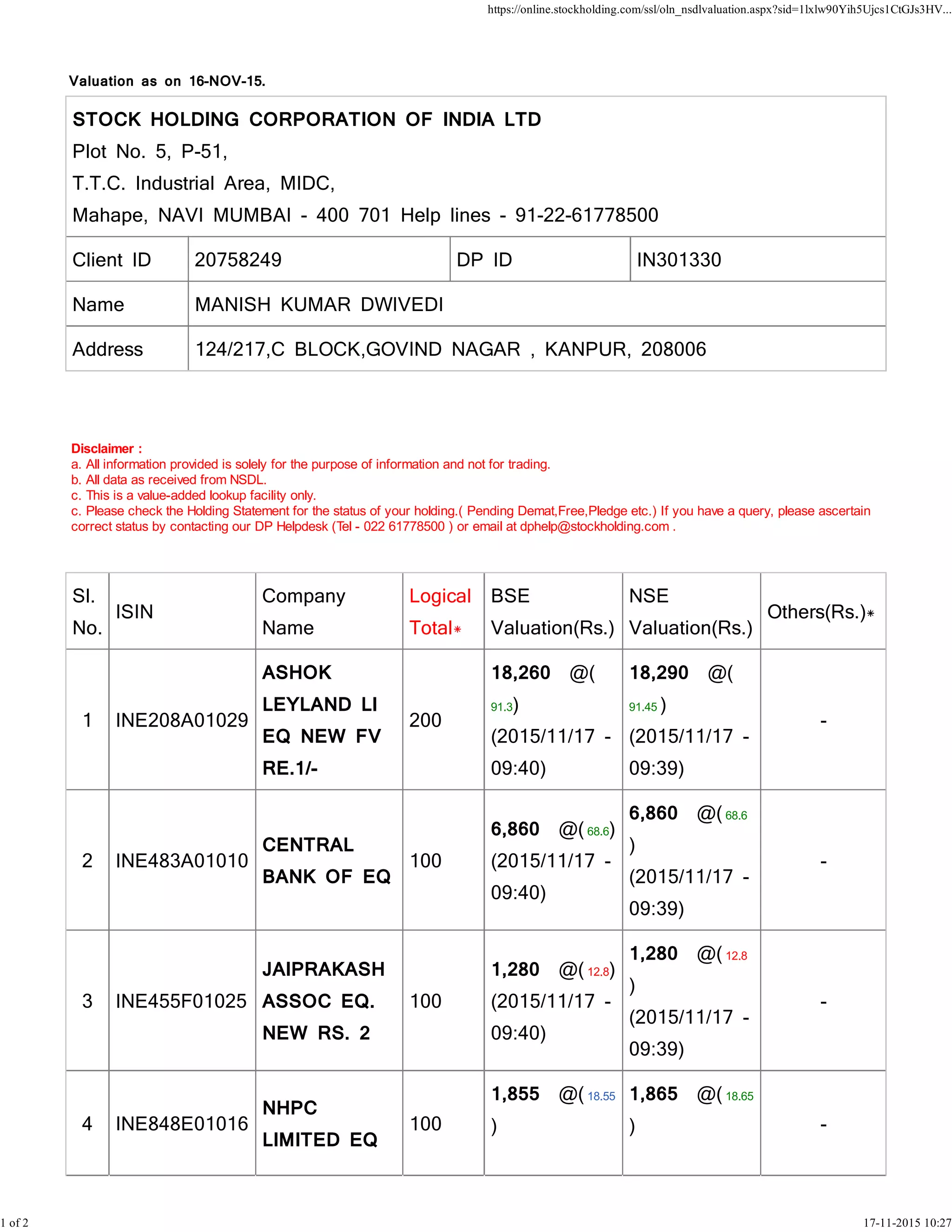 https://online.stockholding.com/ssl/oln_nsdlvaluation.aspx?sid=1lxlw90Yih5Ujcs1CtGJs3HV...

Valuation as on 16-NOV-15.

STOCK HOLDING CORPORATION OF INDIA LTD
Plot No. 5, P-51,
T.T.C. Industrial Area, MIDC,
Mahape, NAVI MUMBAI - 400 701 Help lines - 91-22-61778500

| Client ID | 20758249 | DP ID | IN301330 |
|---|---|---|---|
| Name | MANISH KUMAR DWIVEDI | | |
| Address | 124/217,C BLOCK,GOVIND NAGAR , KANPUR, 208006 | | |

Disclaimer :
a. All information provided is solely for the purpose of information and not for trading.
b. All data as received from NSDL.
c. This is a value-added lookup facility only.
c. Please check the Holding Statement for the status of your holding.( Pending Demat,Free,Pledge etc.) If you have a query, please ascertain correct status by contacting our DP Helpdesk (Tel - 022 61778500 ) or email at dphelp@stockholding.com .

| Sl. No. | ISIN | Company Name | Logical Total* | BSE Valuation(Rs.) | NSE Valuation(Rs.) | Others(Rs.)* |
|---|---|---|---|---|---|---|
| 1 | INE208A01029 | ASHOK LEYLAND LI EQ NEW FV RE.1/- | 200 | 18,260 @( 91.3) (2015/11/17 - 09:40) | 18,290 @( 91.45 ) (2015/11/17 - 09:39) | - |
| 2 | INE483A01010 | CENTRAL BANK OF EQ | 100 | 6,860 @( 68.6) (2015/11/17 - 09:40) | 6,860 @( 68.6 ) (2015/11/17 - 09:39) | - |
| 3 | INE455F01025 | JAIPRAKASH ASSOC EQ. NEW RS. 2 | 100 | 1,280 @( 12.8) (2015/11/17 - 09:40) | 1,280 @( 12.8 ) (2015/11/17 - 09:39) | - |
| 4 | INE848E01016 | NHPC LIMITED EQ | 100 | 1,855 @( 18.55 ) | 1,865 @( 18.65 ) | - |

1 of 2
17-11-2015 10:27